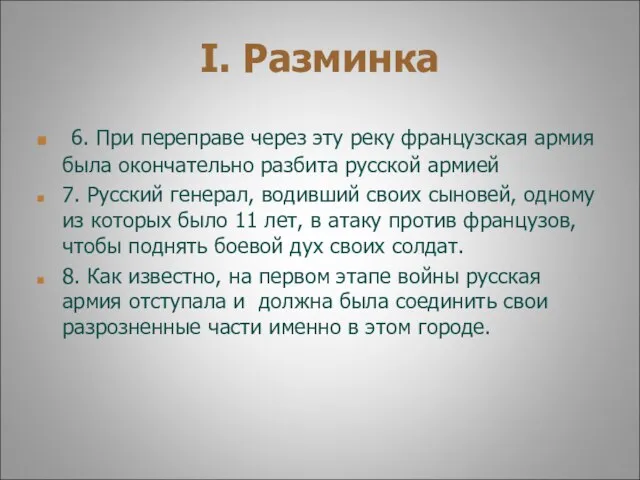 I. Разминка

6. При переправе через эту реку французская армия была окончательно разбита русской армией

7. Русский генерал, водивший своих сыновей, одному из которых было 11 лет, в атаку против французов, чтобы поднять боевой дух своих солдат.

8. Как известно, на первом этапе войны русская армия отступала и должна была соединить свои разрозненные части именно в этом городе.